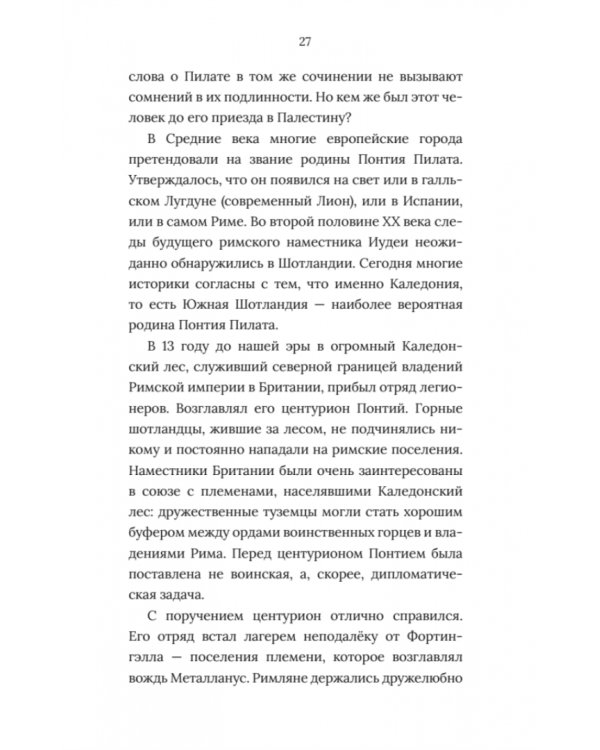 27

слова о Пилате в том же сочинении не вызывают сомнений в их подлинности. Но кем же был этот человек до его приезда в Палестину?

В Средние века многие европейские города претендовали на звание родины Понтия Пилата. Утверждалось, что он появился на свет или в галльском Лугдуне (современный Лион), или в Испании, или в самом Риме. Во второй половине XX века следы будущего римского наместника Иудеи неожиданно обнаружились в Шотландии. Сегодня многие историки согласны с тем, что именно Каледония, то есть Южная Шотландия — наиболее вероятная родина Понтия Пилата.

В 13 году до нашей эры в огромный Каледонский лес, служивший северной границей владений Римской империи в Британии, прибыл отряд легионеров. Возглавлял его центурион Понтий. Горные шотландцы, жившие за лесом, не подчинялись никому и постоянно нападали на римские поселения. Наместники Британии были очень заинтересованы в союзе с племенами, населявшими Каледонский лес: дружественные туземцы могли стать хорошим буфером между ордами воинственных горцев и владениями Рима. Перед центурионом Понтием была поставлена не воинская, а, скорее, дипломатическая задача.

С поручением центурион отлично справился. Его отряд встал лагерем неподалёку от Фортингэлла — поселения племени, которое возглавлял вождь Металланус. Римляне держались дружелюбно